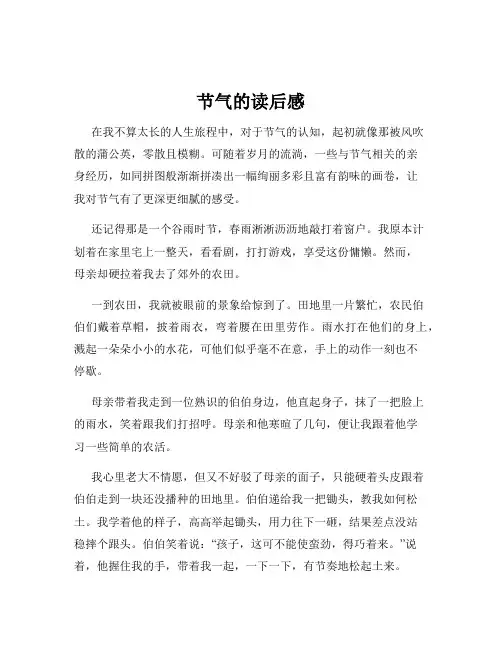 节气的读后感

在我不算太长的人生旅程中，对于节气的认知，起初就像那被风吹散的蒲公英，零散且模糊。可随着岁月的流淌，一些与节气相关的亲身经历，如同拼图般渐渐拼凑出一幅绚丽多彩且富有韵味的画卷，让我对节气有了更深更细腻的感受。

还记得那是一个谷雨时节，春雨淅淅沥沥地敲打着窗户。我原本计划着在家里宅上一整天，看看剧，打打游戏，享受这份慵懒。然而，母亲却硬拉着我去了郊外的农田。

一到农田，我就被眼前的景象给惊到了。田地里一片繁忙，农民伯伯们戴着草帽，披着雨衣，弯着腰在田里劳作。雨水打在他们的身上，溅起一朵朵小小的水花，可他们似乎毫不在意，手上的动作一刻也不停歇。

母亲带着我走到一位熟识的伯伯身边，他直起身子，抹了一把脸上的雨水，笑着跟我们打招呼。母亲和他寒暄了几句，便让我跟着他学习一些简单的农活。

我心里老大不情愿，但又不好驳了母亲的面子，只能硬着头皮跟着伯伯走到一块还没播种的田地里。伯伯递给我一把锄头，教我如何松土。我学着他的样子，高高举起锄头，用力往下一砸，结果差点没站稳摔个跟头。伯伯笑着说："孩子，这可不能使蛮劲，得巧着来。"说着，他握住我的手，带着我一起，一下一下，有节奏地松起土来。